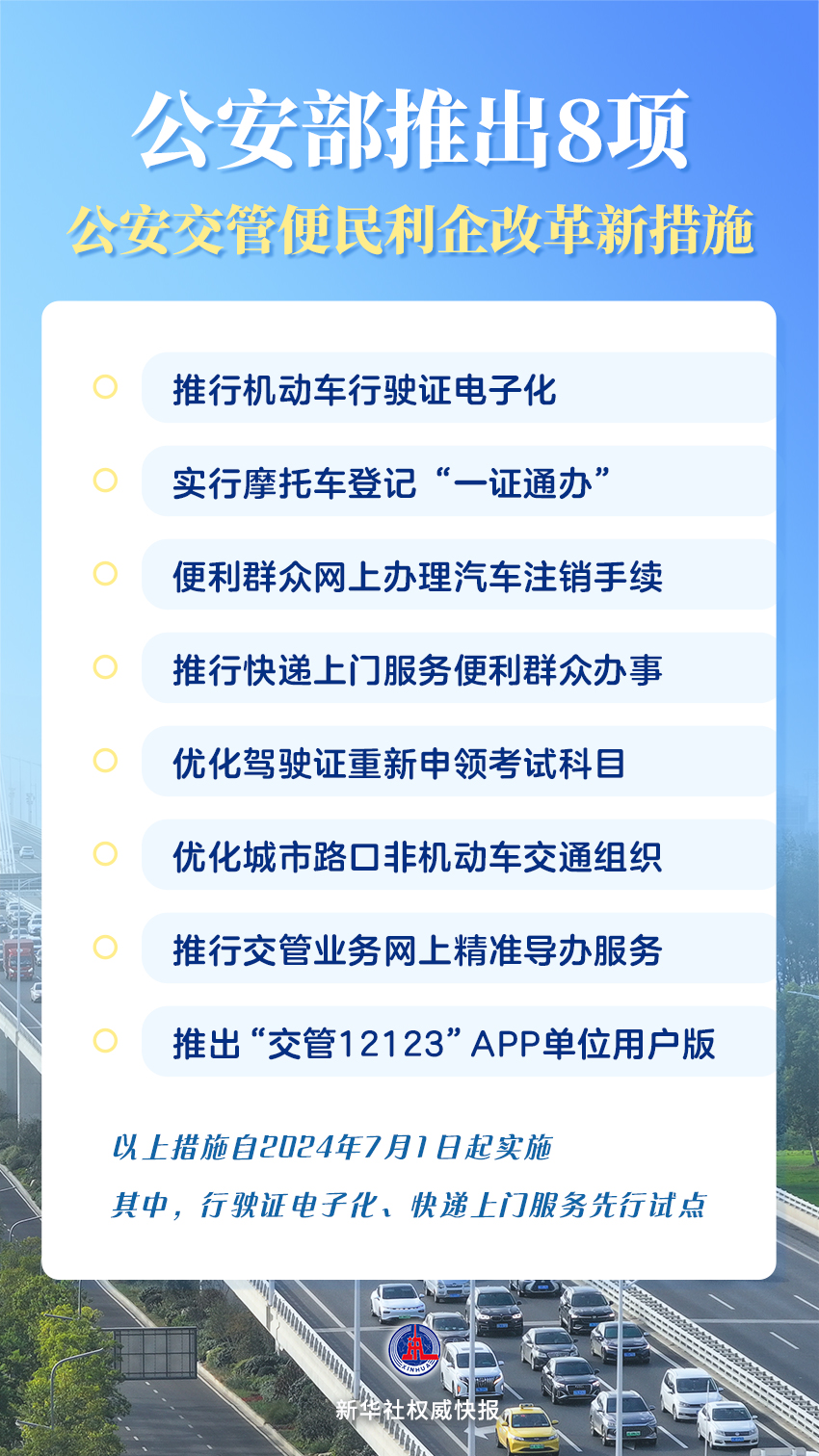 公安部推出8项

公安交管便民利企改革新措施

推行机动车行驶证电子化

实行摩托车登记“一证通办”

便利群众网上办理汽车注销手续

推行快递上门服务便利群众办事

优化驾驶证重新申领考试科目

优化城市路口非机动车交通组织

推行交管业务网上精准导办服务

推出“交管12123”APP单位用户版

以上措施自2024年7月1日起实施

其中，行驶证电子化、快递上门服务先行试点

XINHUA

新华社权威快报